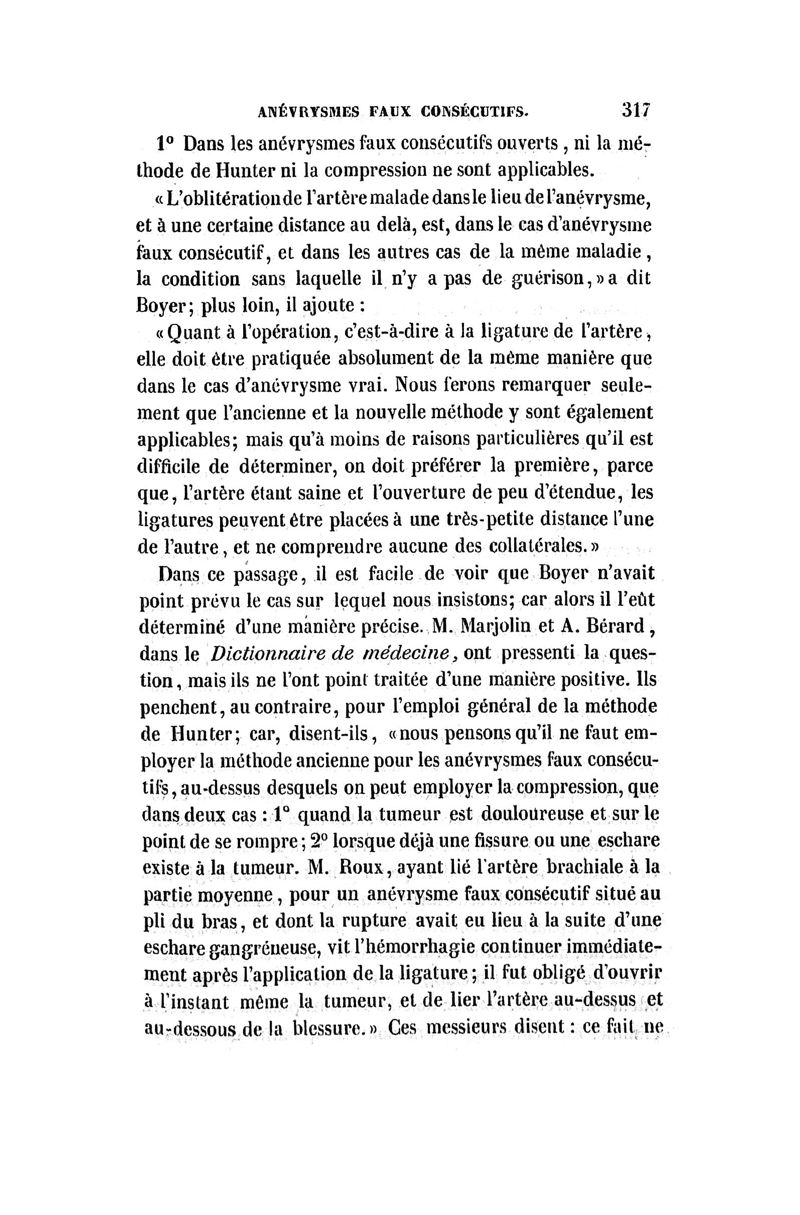 ANÉVRYSMES FAUX CONSÉCUTIFS. 317

1° Dans les anévrysmes faux consécutifs ouverts, ni la méthode de Hunter ni la compression ne sont applicables.

« L'oblitération de l'artère malade dans le lieu de l'anévrysme, et à une certaine distance au delà, est, dans le cas d'anévrysme faux consécutif, et dans les autres cas de la même maladie, la condition sans laquelle il n'y a pas de guérison, » a dit Boyer; plus loin, il ajoute :

« Quant à l'opération, c'est-à-dire à la ligature de l'artère, elle doit être pratiquée absolument de la même manière que dans le cas d'anévrysme vrai. Nous ferons remarquer seulement que l'ancienne et la nouvelle méthode y sont également applicables; mais qu'à moins de raisons particulières qu'il est difficile de déterminer, on doit préférer la première, parce que, l'artère étant saine et l'ouverture de peu d'étendue, les ligatures peuvent être placées à une très-petite distance l'une de l'autre, et ne comprendre aucune des collatérales. »

Dans ce passage, il est facile de voir que Boyer n'avait point prévu le cas sur lequel nous insistons; car alors il l'eût déterminé d'une manière précise. M. Marjolin et A. Bérard, dans le Dictionnaire de médecine, ont pressenti la question, mais ils ne l'ont point traitée d'une manière positive. Ils penchent, au contraire, pour l'emploi général de la méthode de Hunter; car, disent-ils, « nous pensons qu'il ne faut employer la méthode ancienne pour les anévrysmes faux consécutifs, au-dessus desquels on peut employer la compression, que dans deux cas : 1° quand la tumeur est douloureuse et sur le point de se rompre; 2° lorsque déjà une fissure ou une eschare existe à la tumeur. M. Roux, ayant lié l'artère brachiale à la partie moyenne, pour un anévrysme faux consécutif situé au pli du bras, et dont la rupture avait eu lieu à la suite d'une eschare gangréneuse, vit l'hémorrhagie continuer immédiatement après l'application de la ligature; il fut obligé d'ouvrir à l'instant même la tumeur, et de lier l'artère au-dessus et au-dessous de la blessure. » Ces messieurs disent : ce fait ne